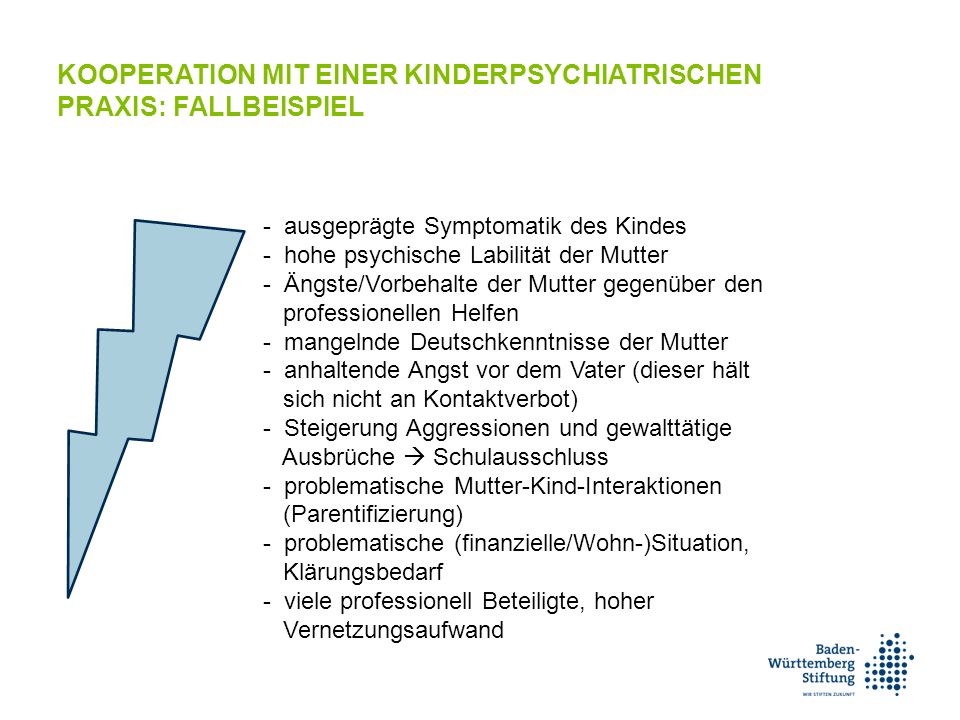 KOOPERATION MIT EINER KINDERPSYCHIATRISCHEN PRAXIS: FALLBEISPIEL

- ausgeprägte Symptomatik des Kindes
- hohe psychische Labilität der Mutter
- Ängste/Vorbehalte der Mutter gegenüber den professionellen Helfen
- mangelnde Deutschkenntnisse der Mutter
- anhaltende Angst vor dem Vater (dieser hält sich nicht an Kontaktverbot)
- Steigerung Aggressionen und gewalttätige Ausbrüche → Schulausschluss
- problematische Mutter-Kind-Interaktionen (Parentifizierung)
- problematische (finanzielle/Wohn-)Situation, Klärungsbedarf
- viele professionell Beteiligte, hoher Vernetzungsaufwand

Baden-Württemberg Stiftung
WIR STIFTEN ZUKUNFT